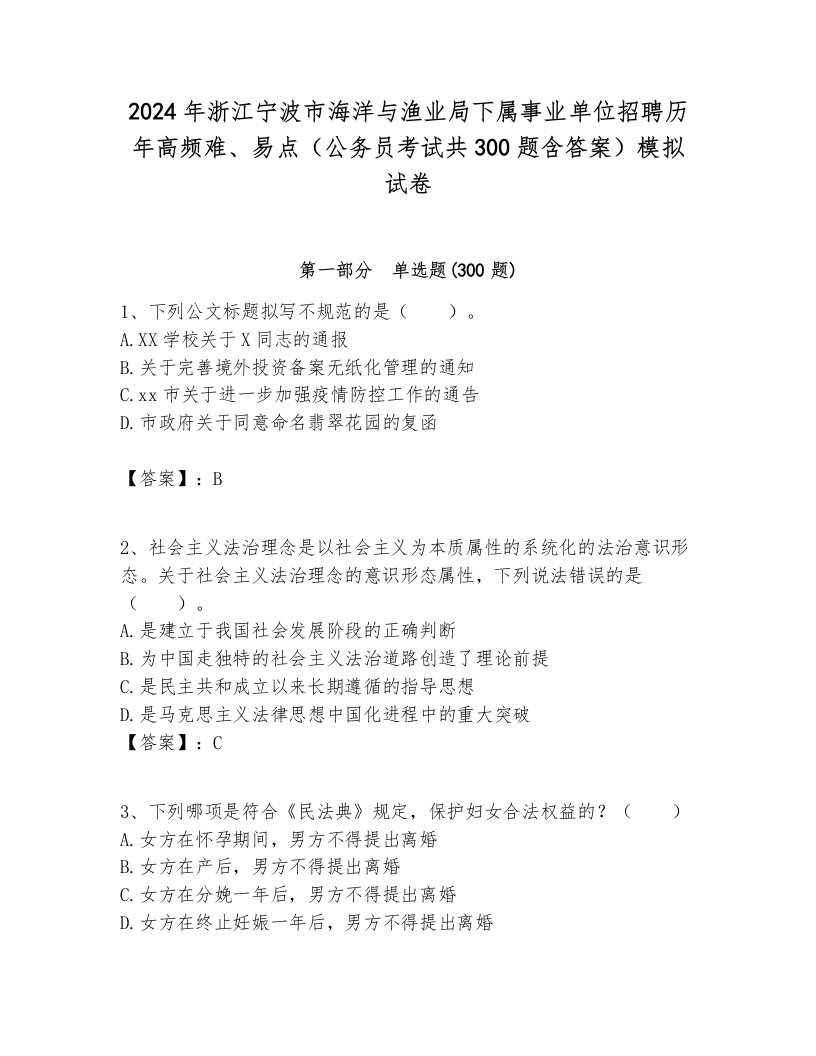 2024年浙江宁波市海洋与渔业局下属事业单位招聘历年高频难、易点（公务员考试共300题含答案）模拟试卷

第一部分　单选题(300题)

1、下列公文标题拟写不规范的是（　　）。
A.XX学校关于X同志的通报
B.关于完善境外投资备案无纸化管理的通知
C.xx市关于进一步加强疫情防控工作的通告
D.市政府关于同意命名翡翠花园的复函

【答案】：B

2、社会主义法治理念是以社会主义为本质属性的系统化的法治意识形态。关于社会主义法治理念的意识形态属性，下列说法错误的是（　　）。
A.是建立于我国社会发展阶段的正确判断
B.为中国走独特的社会主义法治道路创造了理论前提
C.是民主共和成立以来长期遵循的指导思想
D.是马克思主义法律思想中国化进程中的重大突破
【答案】：C

3、下列哪项是符合《民法典》规定，保护妇女合法权益的？（　　）
A.女方在怀孕期间，男方不得提出离婚
B.女方在产后，男方不得提出离婚
C.女方在分娩一年后，男方不得提出离婚
D.女方在终止妊娠一年后，男方不得提出离婚